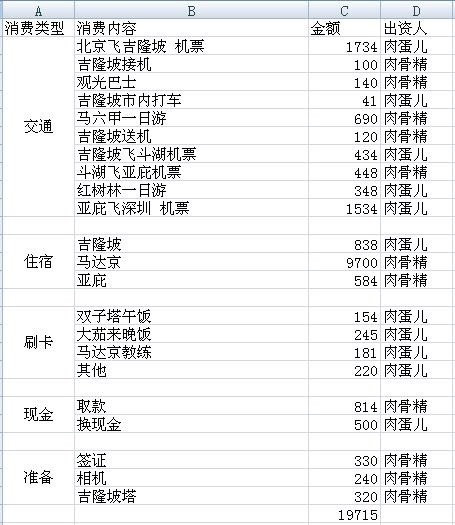 | A | B | C | D |
|---|---|---|---|
| 消费类型 | 消费内容 | 金额 | 出资人 |
| 交通 | 北京飞吉隆坡 机票 | 1734 | 肉蛋儿 |
| | 吉隆坡接机 | 100 | 肉骨精 |
| | 观光巴士 | 140 | 肉骨精 |
| | 吉隆坡市内打车 | 41 | 肉蛋儿 |
| | 马六甲一日游 | 690 | 肉骨精 |
| | 吉隆坡送机 | 120 | 肉骨精 |
| | 吉隆坡飞斗湖机票 | 434 | 肉蛋儿 |
| | 斗湖飞亚庇机票 | 448 | 肉骨精 |
| | 红树林一日游 | 348 | 肉蛋儿 |
| | 亚庇飞深圳 机票 | 1534 | 肉蛋儿 |
| | | | |
| 住宿 | 吉隆坡 | 838 | 肉蛋儿 |
| | 马达京 | 9700 | 肉骨精 |
| | 亚庇 | 584 | 肉骨精 |
| | | | |
| 刷卡 | 双子塔午饭 | 154 | 肉蛋儿 |
| | 大茄来晚饭 | 245 | 肉蛋儿 |
| | 马达京教练 | 181 | 肉蛋儿 |
| | 其他 | 220 | 肉蛋儿 |
| | | | |
| 现金 | 取款 | 814 | 肉骨精 |
| | 换现金 | 500 | 肉蛋儿 |
| | | | |
| 准备 | 签证 | 330 | 肉骨精 |
| | 相机 | 240 | 肉骨精 |
| | 吉隆坡塔 | 320 | 肉骨精 |
| | | 19715 | |